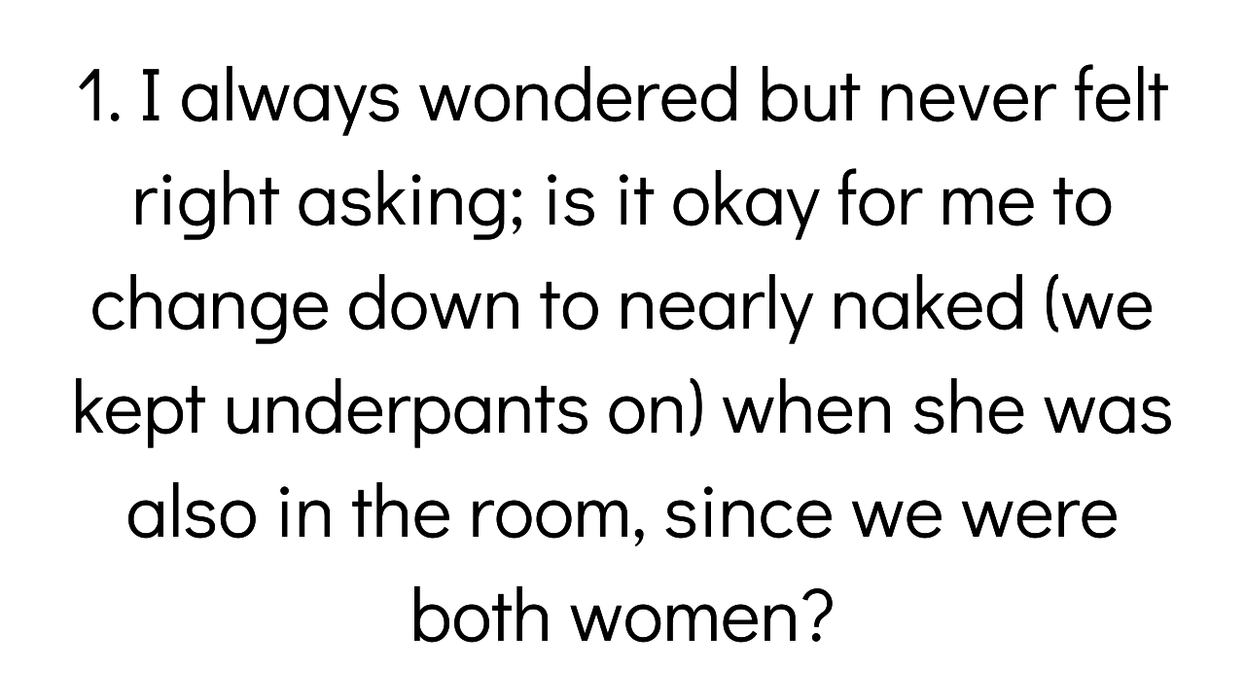 1. I always wondered but never felt right asking; is it okay for me to change down to nearly naked (we kept underpants on) when she was also in the room, since we were both women?